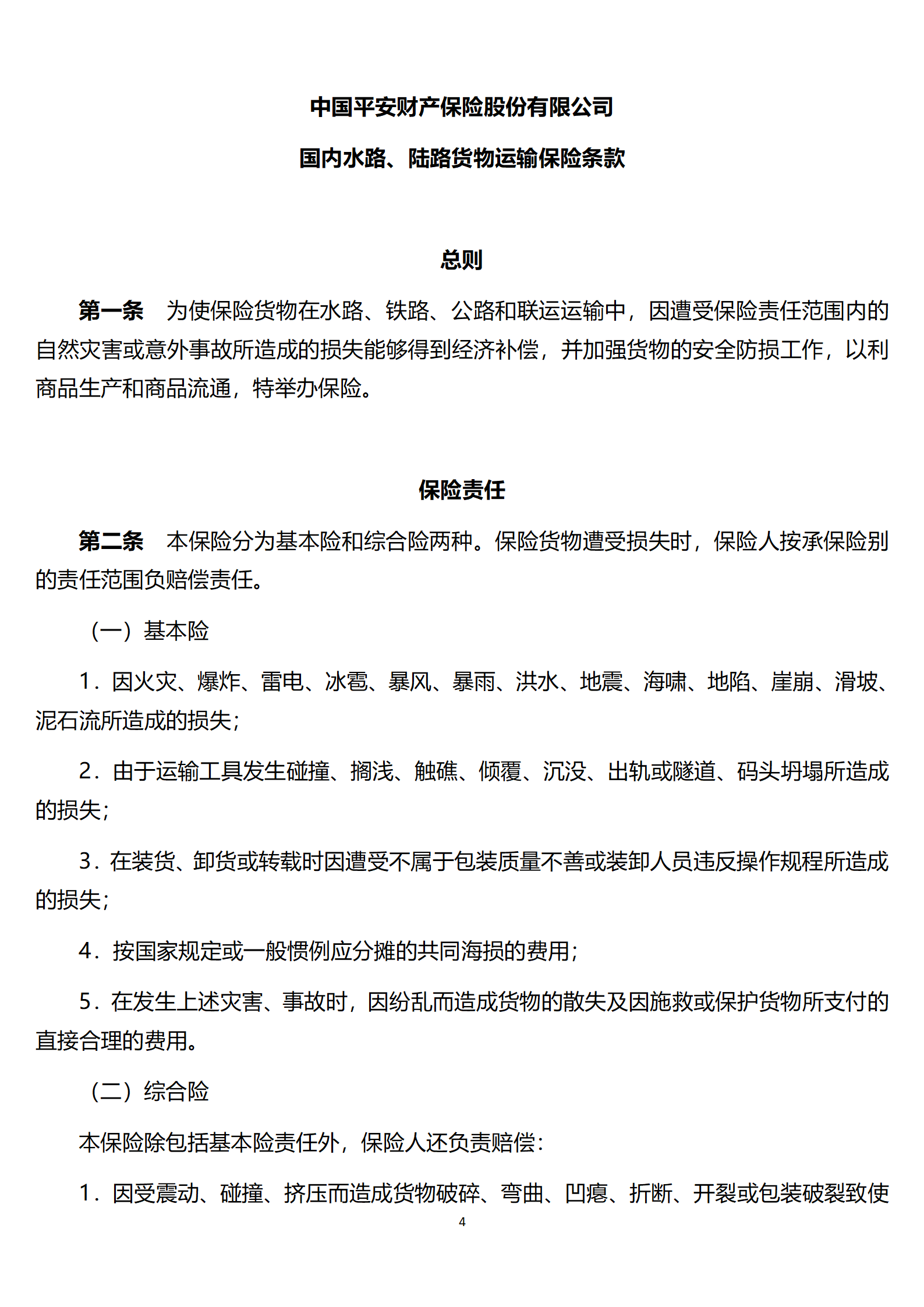 中国平安财产保险股份有限公司

国内水路、陆路货物运输保险条款

总则

第一条　为使保险货物在水路、铁路、公路和联运运输中，因遭受保险责任范围内的自然灾害或意外事故所造成的损失能够得到经济补偿，并加强货物的安全防损工作，以利商品生产和商品流通，特举办保险。

保险责任

第二条　本保险分为基本险和综合险两种。保险货物遭受损失时，保险人按承保险别的责任范围负赔偿责任。

（一）基本险

1．因火灾、爆炸、雷电、冰雹、暴风、暴雨、洪水、地震、海啸、地陷、崖崩、滑坡、泥石流所造成的损失；

2．由于运输工具发生碰撞、搁浅、触礁、倾覆、沉没、出轨或隧道、码头坍塌所造成的损失；

3．在装货、卸货或转载时因遭受不属于包装质量不善或装卸人员违反操作规程所造成的损失；

4．按国家规定或一般惯例应分摊的共同海损的费用；

5．在发生上述灾害、事故时，因纷乱而造成货物的散失及因施救或保护货物所支付的直接合理的费用。

（二）综合险

本保险除包括基本险责任外，保险人还负责赔偿：

1．因受震动、碰撞、挤压而造成货物破碎、弯曲、凹瘪、折断、开裂或包装破裂致使

4